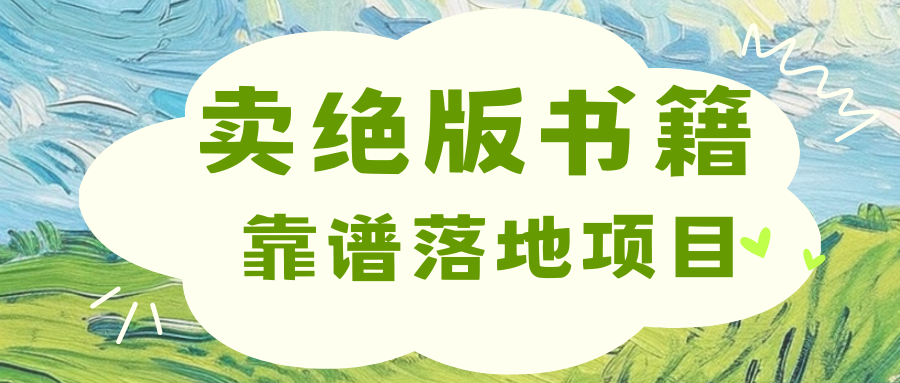 卖绝版书籍
靠谱落地项目